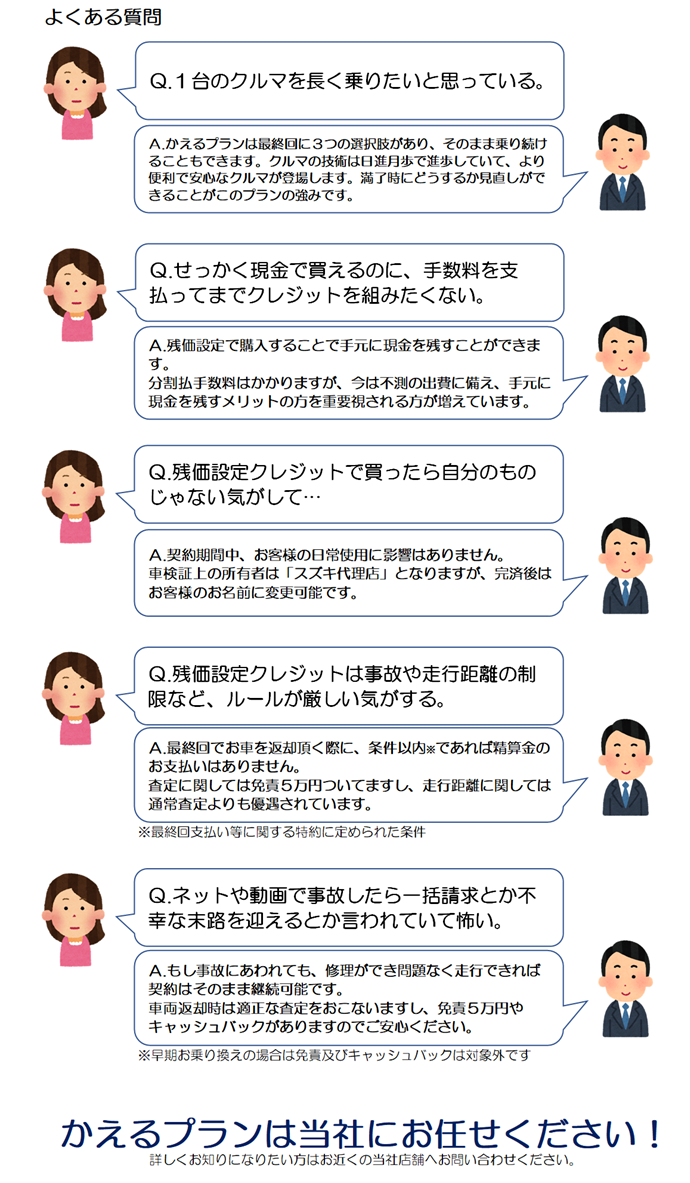 よくある質問

Q.１台のクルマを長く乗りたいと思っている。

A.かえるプランは最終回に３つの選択肢があり、そのまま乗り続けることもできます。クルマの技術は日進月歩で進歩していて、より便利で安心なクルマが登場します。満了時にどうするか見直しができることがこのプランの強みです。

Q.せっかく現金で買えるのに、手数料を支払ってまでクレジットを組みたくない。

A.残価設定で購入することで手元に現金を残すことができます。
分割払手数料はかかりますが、今は不測の出費に備え、手元に現金を残すメリットの方を重要視される方が増えています。

Q.残価設定クレジットで買ったら自分のものじゃない気がして…

A.契約期間中、お客様の日常使用に影響はありません。
車検証上の所有者は「スズキ代理店」となりますが、完済後はお客様のお名前に変更可能です。

Q.残価設定クレジットは事故や走行距離の制限など、ルールが厳しい気がする。

A.最終回でお車を返却頂く際に、条件以内※であれば精算金のお支払いはありません。
査定に関しては免責５万円ついてますし、走行距離に関しては通常査定よりも優遇されています。
※最終回支払い等に関する特約に定められた条件

Q.ネットや動画で事故したら一括請求とか不幸な末路を迎えるとか言われていて怖い。

A.もし事故にあわれても、修理ができ問題なく走行できれば契約はそのまま継続可能です。
車両返却時は適正な査定をおこないますし、免責５万円やキャッシュバックがありますのでご安心ください。
※早期お乗り換えの場合は免責及びキャッシュバックは対象外です

かえるプランは当社にお任せください！
詳しくお知りになりたい方はお近くの当社店舗へお問い合わせください。